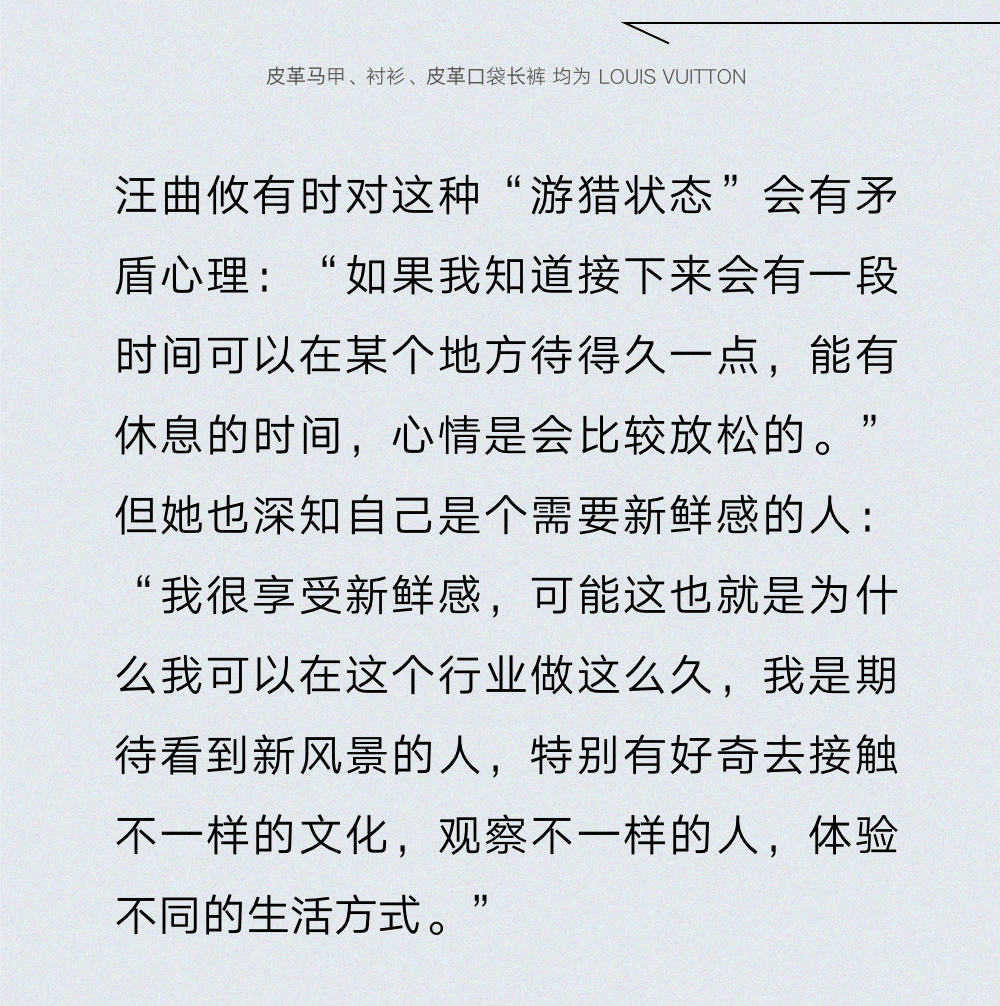 皮革马甲、衬衫、皮革口袋长裤 均为 LOUIS VUITTON

汪曲攸有时对这种“游猎状态”会有矛盾心理：“如果我知道接下来会有一段时间可以在某个地方待得久一点，能有休息的时间，心情是会比较放松的。”但她也深知自己是个需要新鲜感的人：“我很享受新鲜感，可能这也就是为什么我可以在这个行业做这么久，我是期待看到新风景的人，特别有好奇去接触不一样的文化，观察不一样的人，体验不同的生活方式。”